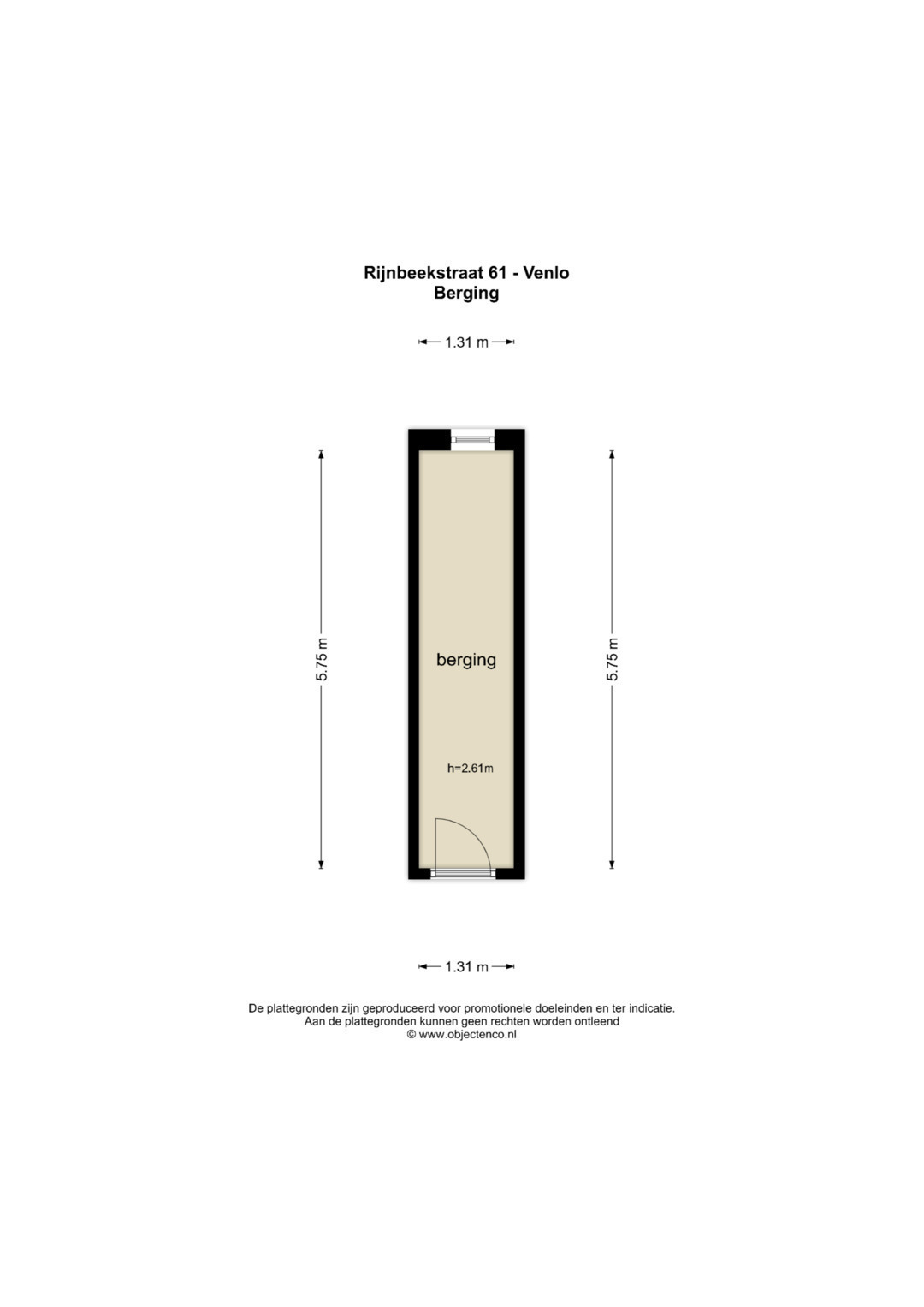 Rijnbeekstraat 61 - Venlo
Berging

1.31 m

5.75 m

berging

h=2.61m

5.75 m

1.31 m

De plattegronden zijn geproduceerd voor promotionele doeleinden en ter indicatie.
Aan de plattegronden kunnen geen rechten worden ontleend
© www.objectenco.nl